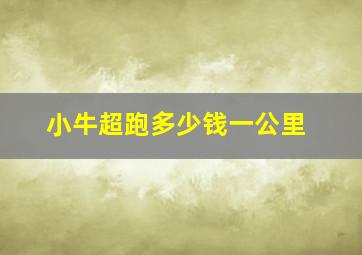 小牛超跑多少钱一公里